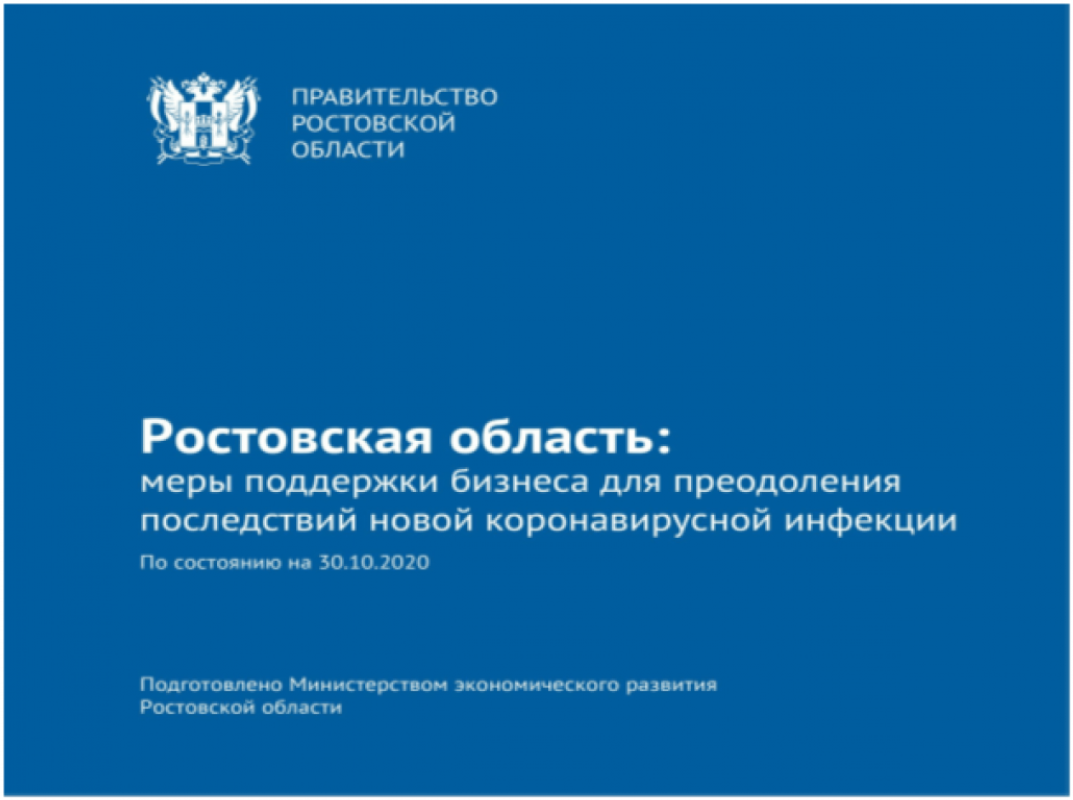 ПРАВИТЕЛЬСТВО
РОСТОВСКОЙ
ОБЛАСТИ

Ростовская область:
меры поддержки бизнеса для преодоления последствий новой коронавирусной инфекции

По состоянию на 30.10.2020

Подготовлено Министерством экономического развития
Ростовской области